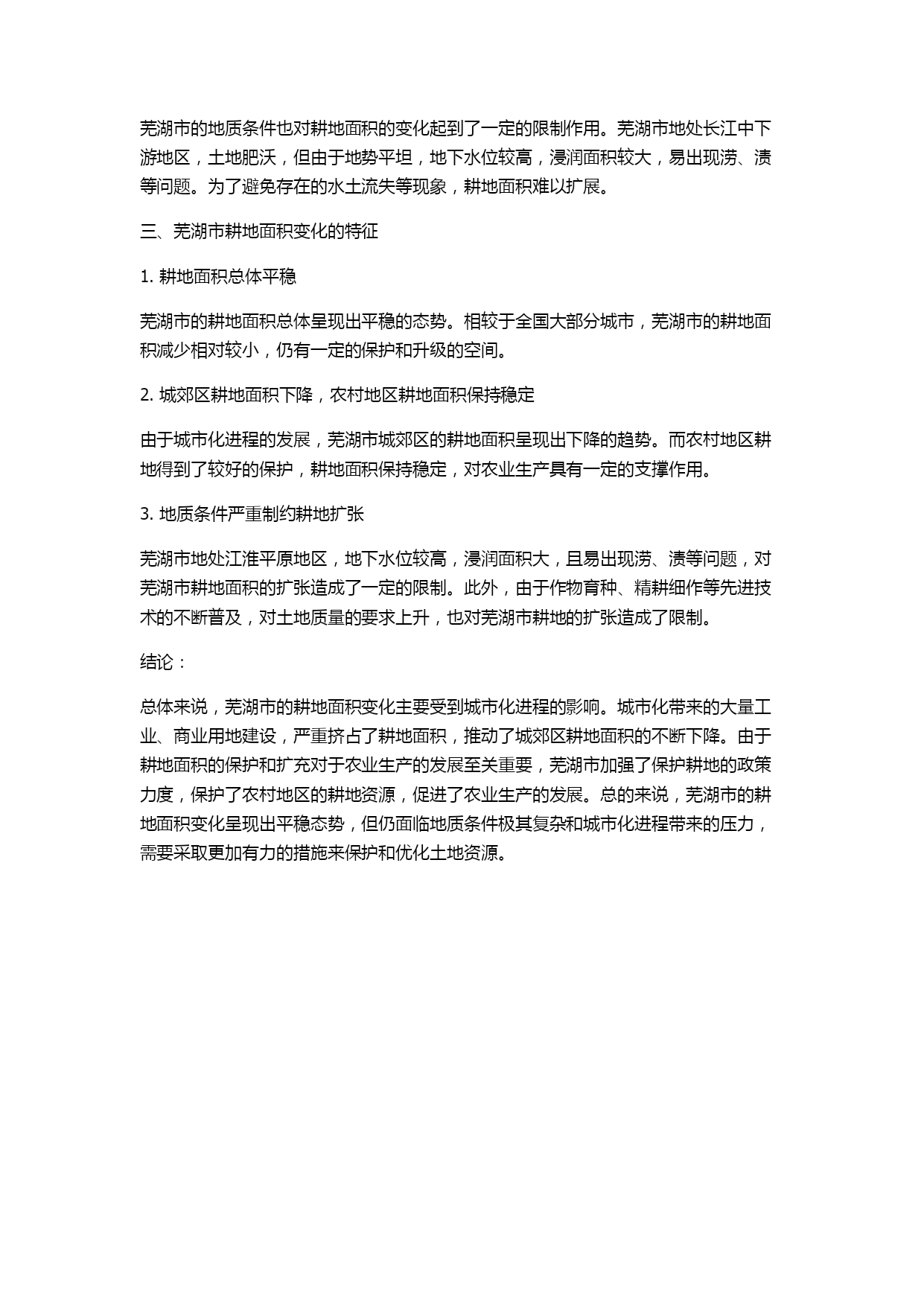 芜湖市的地质条件也对耕地面积的变化起到了一定的限制作用。芜湖市地处长江中下游地区，土地肥沃，但由于地势平坦，地下水位较高，浸润面积较大，易出现涝、渍等问题。为了避免存在的水土流失等现象，耕地面积难以扩展。

三、芜湖市耕地面积变化的特征

1. 耕地面积总体平稳

芜湖市的耕地面积总体呈现出平稳的态势。相较于全国大部分城市，芜湖市的耕地面积减少相对较小，仍有一定的保护和升级的空间。

2. 城郊区耕地面积下降，农村地区耕地面积保持稳定

由于城市化进程的发展，芜湖市城郊区的耕地面积呈现出下降的趋势。而农村地区耕地得到了较好的保护，耕地面积保持稳定，对农业生产具有一定的支撑作用。

3. 地质条件严重制约耕地扩张

芜湖市地处江淮平原地区，地下水位较高，浸润面积大，且易出现涝、渍等问题，对芜湖市耕地面积的扩张造成了一定的限制。此外，由于作物育种、精耕细作等先进技术的不断普及，对土地质量的要求上升，也对芜湖市耕地的扩张造成了限制。

结论：

总体来说，芜湖市的耕地面积变化主要受到城市化进程的影响。城市化带来的大量工业、商业用地建设，严重挤占了耕地面积，推动了城郊区耕地面积的不断下降。由于耕地面积的保护和扩充对于农业生产的发展至关重要，芜湖市加强了保护耕地的政策力度，保护了农村地区的耕地资源，促进了农业生产的发展。总的来说，芜湖市的耕地面积变化呈现出平稳态势，但仍面临地质条件极其复杂和城市化进程带来的压力，需要采取更加有力的措施来保护和优化土地资源。